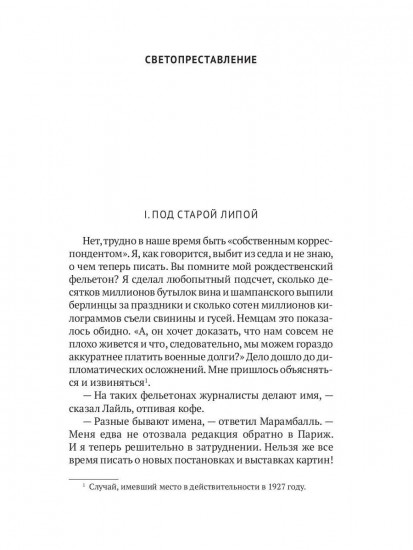 СВЕТОПРЕСТАВЛЕНИЕ

I. ПОД СТАРОЙ ЛИПОЙ

Нет, трудно в наше время быть «собственным корреспондентом». Я, как говорится, выбит из седла и не знаю, о чем теперь писать. Вы помните мой рождественский фельетон? Я сделал любопытный подсчет, сколько десятков миллионов бутылок вина и шампанского выпили берлинцы за праздники и сколько сотен миллионов килограммов съели свинины и гусей. Немцам это показалось обидно. «А, он хочет доказать, что нам совсем не плохо живется и что, следовательно, мы можем гораздо аккуратнее платить военные долги?» Дело дошло до дипломатических осложнений. Мне пришлось объясняться и извиняться$^1$.

— На таких фельетонах журналисты делают имя, — сказал Лайль, отпивая кофе.

— Разные бывают имена, — ответил Марамбалль. — Меня едва не отозвала редакция обратно в Париж. И я теперь решительно в затруднении. Нельзя же все время писать о новых постановках и выставках картин!

$^1$ Случай, имевший место в действительности в 1927 году.